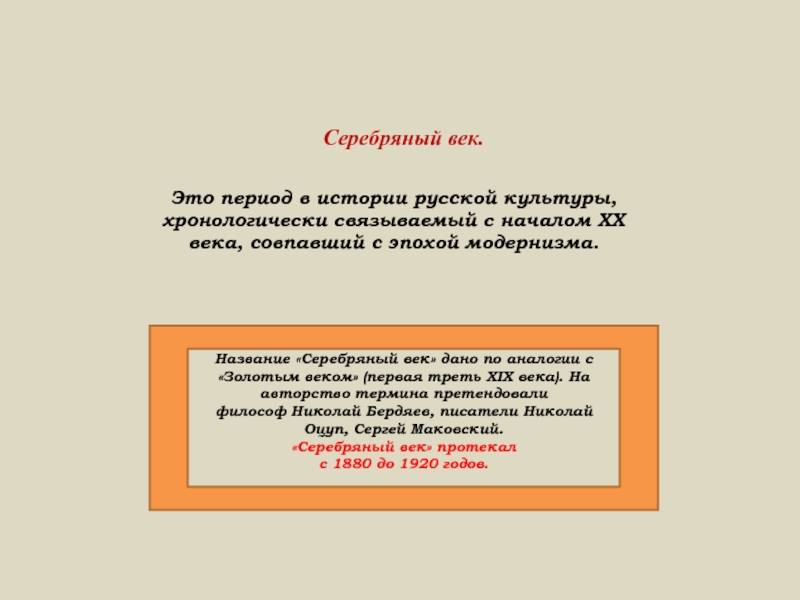 Серебряный век.

Это период в истории русской культуры, хронологически связываемый с началом XX века, совпавший с эпохой модернизма.

Название «Серебряный век» дано по аналогии с «Золотым веком» (первая треть XIX века). На авторство термина претендовали философ Николай Бердяев, писатели Николай Оцуп, Сергей Маковский.
«Серебряный век» протекал с 1880 до 1920 годов.